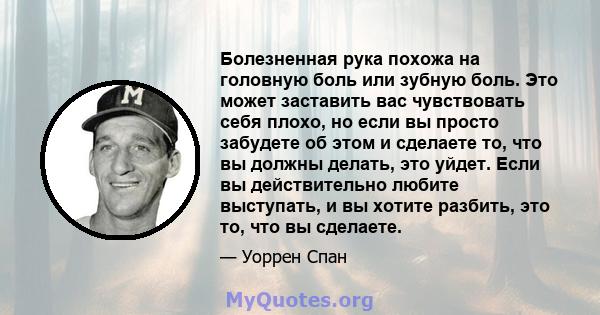 M

Болезненная рука похожа на головную боль или зубную боль. Это может заставить вас чувствовать себя плохо, но если вы просто забудете об этом и сделаете то, что вы должны делать, это уйдет. Если вы действительно любите выступать, и вы хотите разбить, это то, что вы сделаете.

— Уоррен Спан

MyQuotes.org